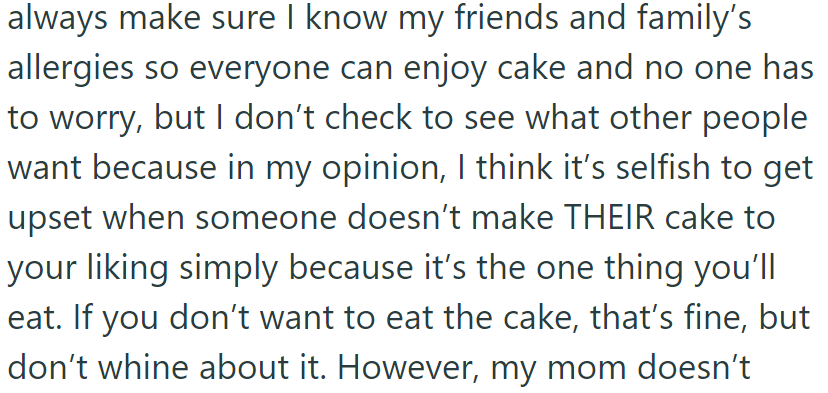 always make sure I know my friends and family’s allergies so everyone can enjoy cake and no one has to worry, but I don’t check to see what other people want because in my opinion, I think it’s selfish to get upset when someone doesn’t make THEIR cake to your liking simply because it’s the one thing you’ll eat. If you don’t want to eat the cake, that’s fine, but don’t whine about it. However, my mom doesn’t